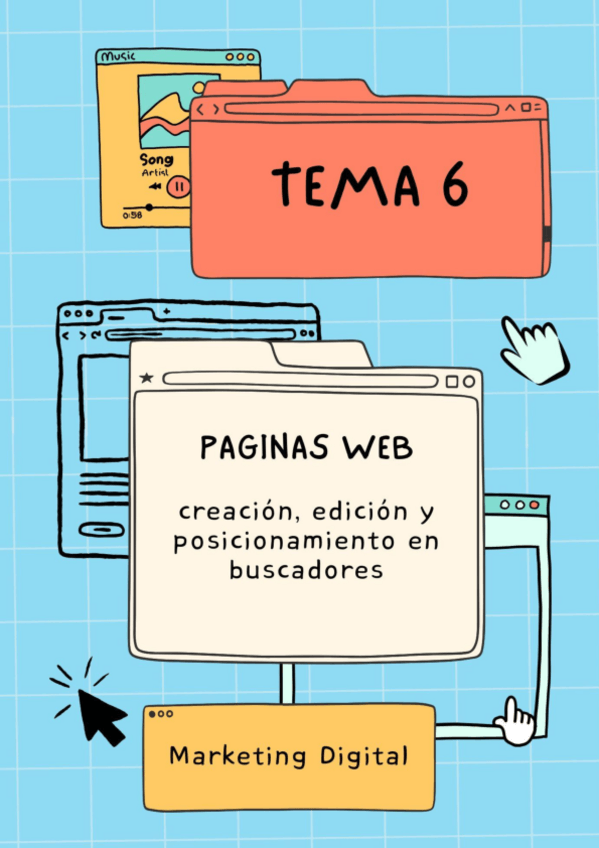 Music

Song
Artist
0:58

TEMA 6

PAGINAS WEB

creación, edición y posicionamiento en buscadores

Marketing Digital